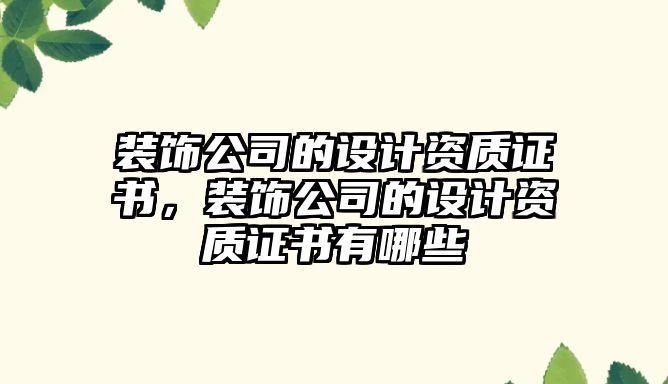 装饰公司的设计资质证书，装饰公司的设计资质证书有哪些